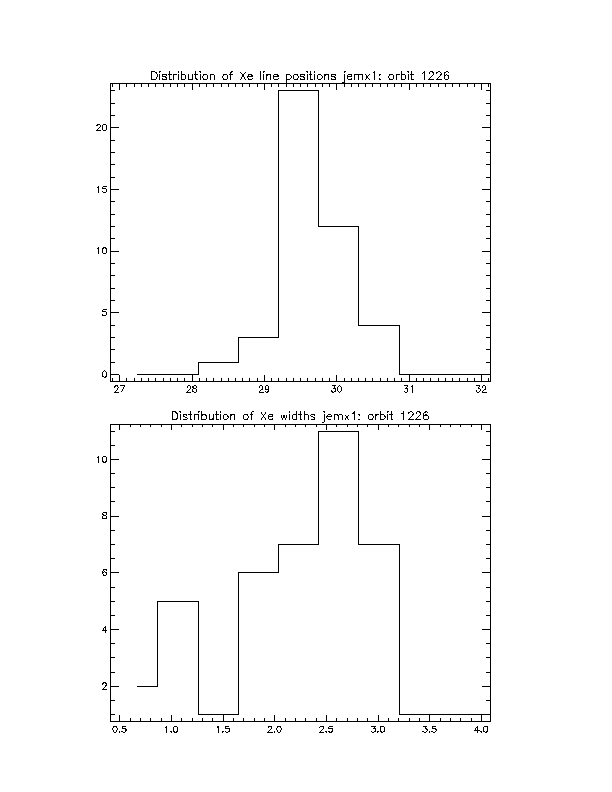 Distribution of Xe line positions jemx1: orbit 1226

20

15

10

5

0

27 28 29 30 31 32

Distribution of Xe widths jemx1: orbit 1226

10

8

6

4

2

0.5 1.0 1.5 2.0 2.5 3.0 3.5 4.0